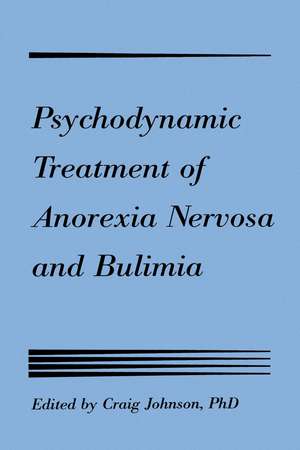 Psychodynamic Treatment of Anorexia Nervosa and Bulimia

Edited by Craig Johnson, PhD